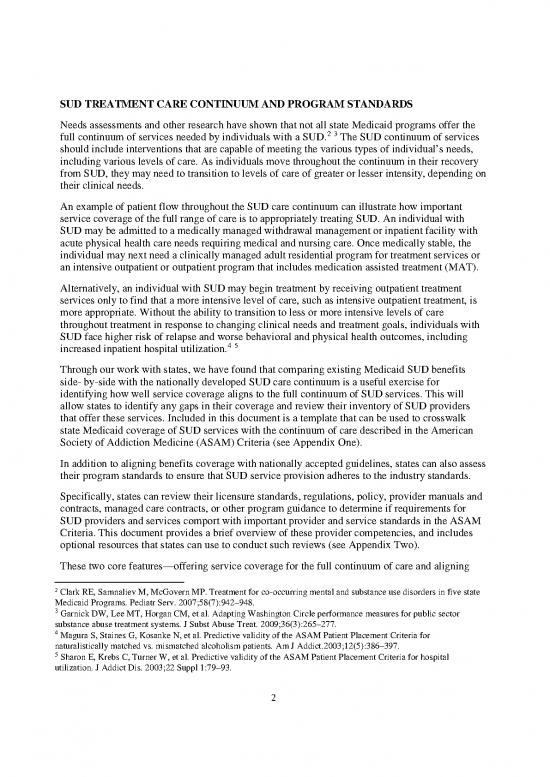 SUD TREATMENT CARE CONTINUUM AND PROGRAM STANDARDS

Needs assessments and other research have shown that not all state Medicaid programs offer the full continuum of services needed by individuals with a SUD.$^{2\ 3}$ The SUD continuum of services should include interventions that are capable of meeting the various types of individual's needs, including various levels of care. As individuals move throughout the continuum in their recovery from SUD, they may need to transition to levels of care of greater or lesser intensity, depending on their clinical needs.

An example of patient flow throughout the SUD care continuum can illustrate how important service coverage of the full range of care is to appropriately treating SUD. An individual with SUD may be admitted to a medically managed withdrawal management or inpatient facility with acute physical health care needs requiring medical and nursing care. Once medically stable, the individual may next need a clinically managed adult residential program for treatment services or an intensive outpatient or outpatient program that includes medication assisted treatment (MAT).

Alternatively, an individual with SUD may begin treatment by receiving outpatient treatment services only to find that a more intensive level of care, such as intensive outpatient treatment, is more appropriate. Without the ability to transition to less or more intensive levels of care throughout treatment in response to changing clinical needs and treatment goals, individuals with SUD face higher risk of relapse and worse behavioral and physical health outcomes, including increased inpatient hospital utilization.$^{4\ 5}$

Through our work with states, we have found that comparing existing Medicaid SUD benefits side- by-side with the nationally developed SUD care continuum is a useful exercise for identifying how well service coverage aligns to the full continuum of SUD services. This will allow states to identify any gaps in their coverage and review their inventory of SUD providers that offer these services. Included in this document is a template that can be used to crosswalk state Medicaid coverage of SUD services with the continuum of care described in the American Society of Addiction Medicine (ASAM) Criteria (see Appendix One).

In addition to aligning benefits coverage with nationally accepted guidelines, states can also assess their program standards to ensure that SUD service provision adheres to the industry standards.

Specifically, states can review their licensure standards, regulations, policy, provider manuals and contracts, managed care contracts, or other program guidance to determine if requirements for SUD providers and services comport with important provider and service standards in the ASAM Criteria. This document provides a brief overview of these provider competencies, and includes optional resources that states can use to conduct such reviews (see Appendix Two).

These two core features—offering service coverage for the full continuum of care and aligning

$^2$ Clark RE, Samnaliev M, McGovern MP. Treatment for co-occurring mental and substance use disorders in five state Medicaid Programs. Pediatr Serv. 2007;58(7):942–948.
$^3$ Garnick DW, Lee MT, Horgan CM, et al. Adapting Washington Circle performance measures for public sector substance abuse treatment systems. J Subst Abuse Treat. 2009;36(3):265–277.
$^4$ Magura S, Staines G, Kosanke N, et al. Predictive validity of the ASAM Patient Placement Criteria for naturalistically matched vs. mismatched alcoholism patients. Am J Addict.2003;12(5):386–397.
$^5$ Sharon E, Krebs C, Turner W, et al. Predictive validity of the ASAM Patient Placement Criteria for hospital utilization. J Addict Dis. 2003;22 Suppl 1:79–93.

2